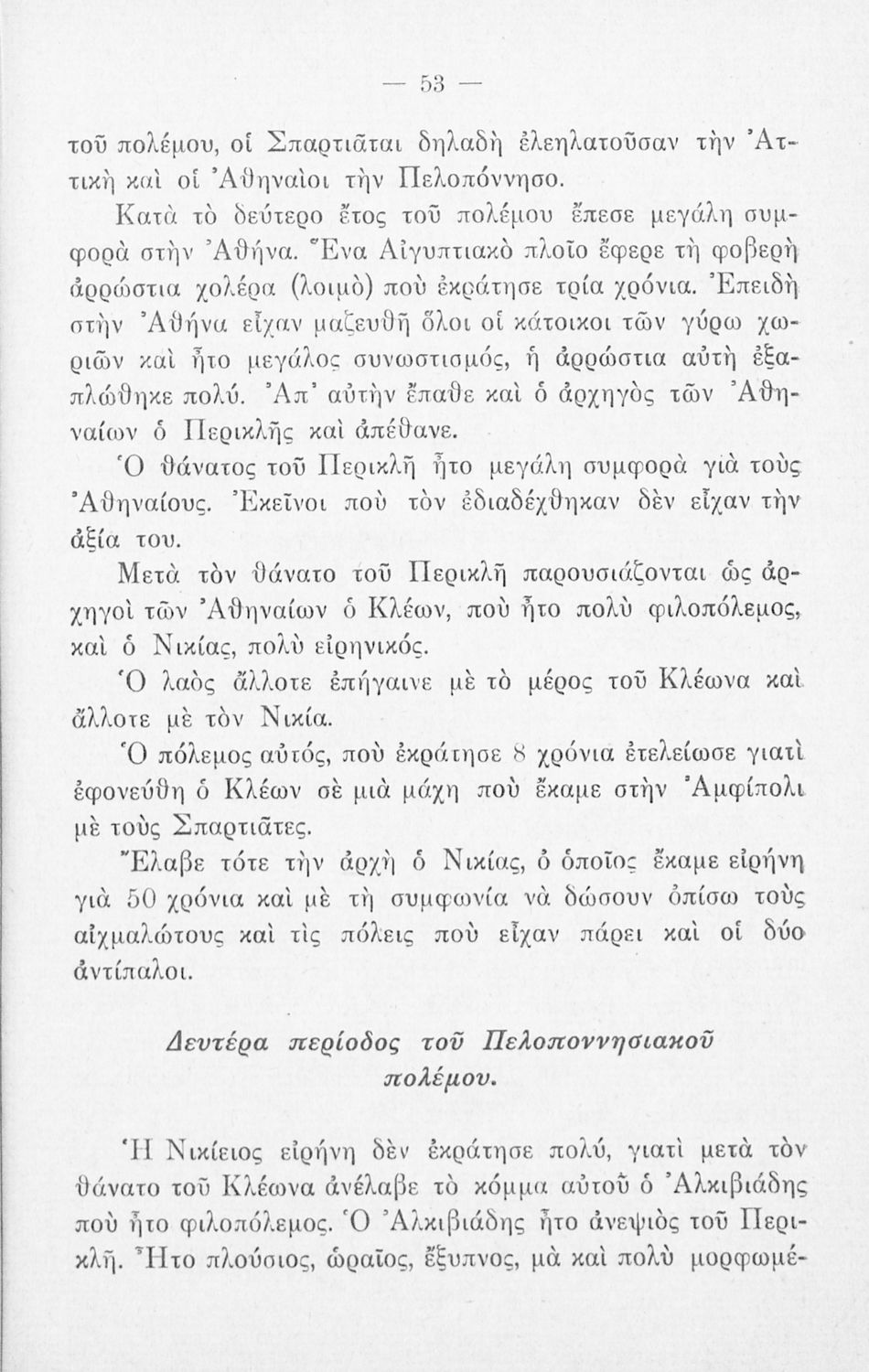 — 53 —

τοῦ πολέμου, οἱ Σπαρτιᾶται δηλαδὴ ἐλεηλατοῦσαν τὴν Ἀττικὴ καὶ οἱ Ἀθηναῖοι τὴν Πελοπόννησο.

Κατὰ τὸ δεύτερο ἔτος τοῦ πολέμου ἔπεσε μεγάλη συμφορὰ στὴν Ἀθήνα. Ἕνα Αἰγυπτιακὸ πλοῖο ἔφερε τὴ φοβερὴ ἀρρώστια χολέρα (λοιμὸ) ποὺ ἐκράτησε τρία χρόνια. Ἐπειδὴ στὴν Ἀθήνα εἶχαν μαζευθῆ ὅλοι οἱ κάτοικοι τῶν γύρω χωριῶν καὶ ἦτο μεγάλος συνωστισμός, ἡ ἀρρώστια αὐτὴ ἐξαπλώθηκε πολύ. Ἀπ' αὐτὴν ἔπαθε καὶ ὁ ἀρχηγὸς τῶν Ἀθηναίων ὁ Περικλῆς καὶ ἀπέθανε.

Ὁ θάνατος τοῦ Περικλῆ ἦτο μεγάλη συμφορὰ γιὰ τοὺς Ἀθηναίους. Ἐκεῖνοι ποὺ τὸν ἐδιαδέχθηκαν δὲν εἶχαν τὴν ἀξία του.

Μετὰ τὸν θάνατο τοῦ Περικλῆ παρουσιάζονται ὡς ἀρχηγοὶ τῶν Ἀθηναίων ὁ Κλέων, ποὺ ἦτο πολὺ φιλοπόλεμος, καὶ ὁ Νικίας, πολὺ εἰρηνικός.

Ὁ λαὸς ἄλλοτε ἐπήγαινε μὲ τὸ μέρος τοῦ Κλέωνα καὶ ἄλλοτε μὲ τὸν Νικία.

Ὁ πόλεμος αὐτός, ποὺ ἐκράτησε 8 χρόνια ἐτελείωσε γιατὶ ἐφονεύθη ὁ Κλέων σὲ μιὰ μάχη ποὺ ἔκαμε στὴν Ἀμφίπολι μὲ τοὺς Σπαρτιᾶτες.

Ἔλαβε τότε τὴν ἀρχὴ ὁ Νικίας, ὁ ὁποῖος ἔκαμε εἰρήνη γιὰ 50 χρόνια καὶ μὲ τὴ συμφωνία νὰ δώσουν ὀπίσω τοὺς αἰχμαλώτους καὶ τὶς πόλεις ποὺ εἶχαν πάρει καὶ οἱ δύο ἀντίπαλοι.

Δευτέρα περίοδος τοῦ Πελοποννησιακοῦ πολέμου.

Ἡ Νικίειος εἰρήνη δὲν ἐκράτησε πολύ, γιατὶ μετὰ τὸν θάνατο τοῦ Κλέωνα ἀνέλαβε τὸ κόμμα αὐτοῦ ὁ Ἀλκιβιάδης ποὺ ἦτο φιλοπόλεμος. Ὁ Ἀλκιβιάδης ἦτο ἀνεψιὸς τοῦ Περικλῆ. Ἦτο πλούσιος, ὡραῖος, ἔξυπνος, μὰ καὶ πολὺ μορφωμέ-